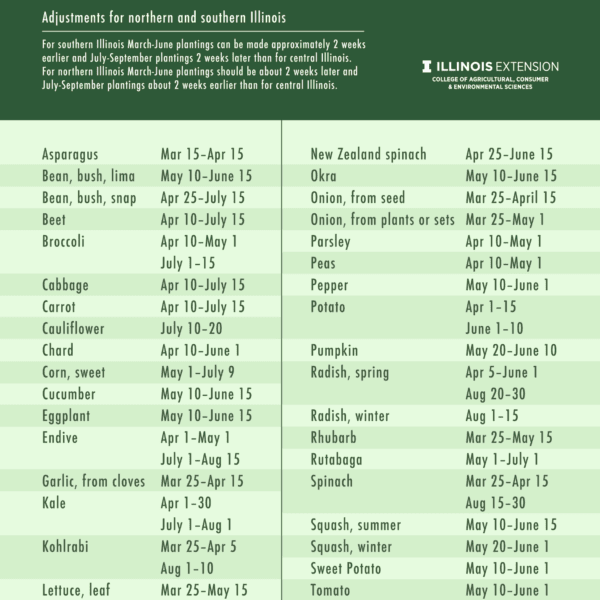 Adjustments for northern and southern Illinois

For southern Illinois March-June plantings can be made approximately 2 weeks earlier and July-September plantings 2 weeks later than for central Illinois. For northern Illinois March-June plantings should be about 2 weeks later and July-September plantings about 2 weeks earlier than for central Illinois.

ILLINOIS EXTENSION
COLLEGE OF AGRICULTURAL, CONSUMER & ENVIRONMENTAL SCIENCES

| | |
|---|---|
| Asparagus | Mar 15-Apr 15 |
| Bean, bush, lima | May 10-June 15 |
| Bean, bush, snap | Apr 25-July 15 |
| Beet | Apr 10-July 15 |
| Broccoli | Apr 10-May 1 |
| | July 1-15 |
| Cabbage | Apr 10-July 15 |
| Carrot | Apr 10-July 15 |
| Cauliflower | July 10-20 |
| Chard | Apr 10-June 1 |
| Corn, sweet | May 1-July 9 |
| Cucumber | May 10-June 15 |
| Eggplant | May 10-June 15 |
| Endive | Apr 1-May 1 |
| | July 1-Aug 15 |
| Garlic, from cloves | Mar 25-Apr 15 |
| Kale | Apr 1-30 |
| | July 1-Aug 1 |
| Kohlrabi | Mar 25-Apr 5 |
| | Aug 1-10 |
| Lettuce, leaf | Mar 25-May 15 |

| | |
|---|---|
| New Zealand spinach | Apr 25-June 15 |
| Okra | May 10-June 15 |
| Onion, from seed | Mar 25-April 15 |
| Onion, from plants or sets | Mar 25-May 1 |
| Parsley | Apr 10-May 1 |
| Peas | Apr 10-May 1 |
| Pepper | May 10-June 1 |
| Potato | Apr 1-15 |
| | June 1-10 |
| Pumpkin | May 20-June 10 |
| Radish, spring | Apr 5-June 1 |
| | Aug 20-30 |
| Radish, winter | Aug 1-15 |
| Rhubarb | Mar 25-May 15 |
| Rutabaga | May 1-July 1 |
| Spinach | Mar 25-Apr 15 |
| | Aug 15-30 |
| Squash, summer | May 10-June 15 |
| Squash, winter | May 20-June 1 |
| Sweet Potato | May 10-June 1 |
| Tomato | May 10-June 1 |